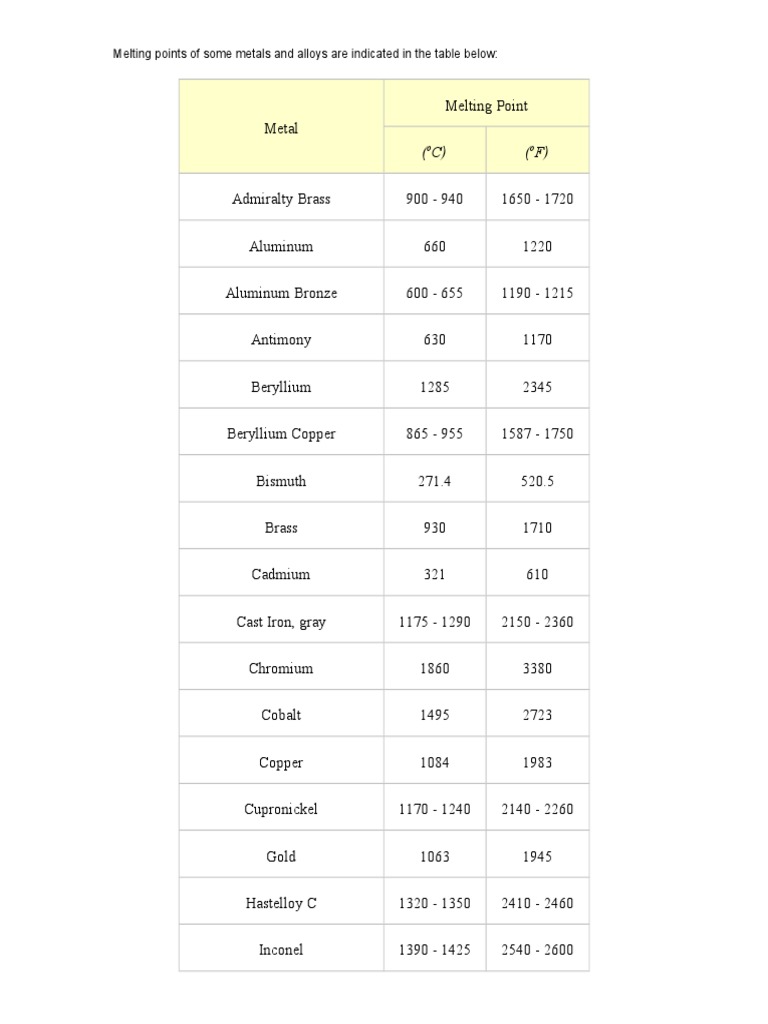 Melting points of some metals and alloys are indicated in the table below:

| Metal | Melting Point | |
|---|---|---|
| | (°C) | (°F) |
| Admiralty Brass | 900 - 940 | 1650 - 1720 |
| Aluminum | 660 | 1220 |
| Aluminum Bronze | 600 - 655 | 1190 - 1215 |
| Antimony | 630 | 1170 |
| Beryllium | 1285 | 2345 |
| Beryllium Copper | 865 - 955 | 1587 - 1750 |
| Bismuth | 271.4 | 520.5 |
| Brass | 930 | 1710 |
| Cadmium | 321 | 610 |
| Cast Iron, gray | 1175 - 1290 | 2150 - 2360 |
| Chromium | 1860 | 3380 |
| Cobalt | 1495 | 2723 |
| Copper | 1084 | 1983 |
| Cupronickel | 1170 - 1240 | 2140 - 2260 |
| Gold | 1063 | 1945 |
| Hastelloy C | 1320 - 1350 | 2410 - 2460 |
| Inconel | 1390 - 1425 | 2540 - 2600 |